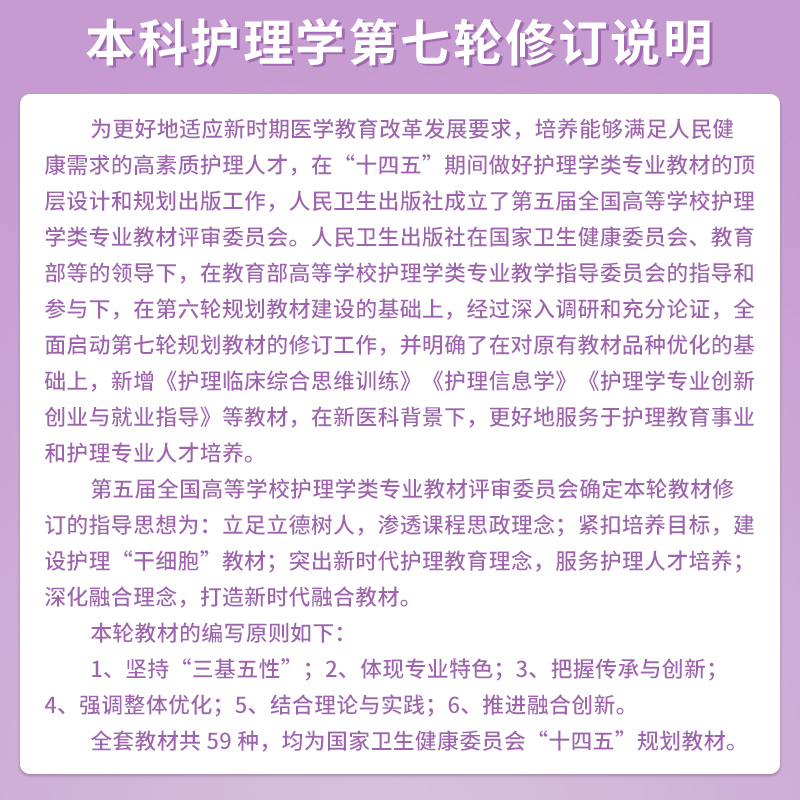 本科护理学第七轮修订说明

为更好地适应新时期医学教育改革发展要求，培养能够满足人民健康需求的高素质护理人才，在“十四五”期间做好护理学类专业教材的顶层设计和规划出版工作，人民卫生出版社成立了第五届全国高等学校护理学类专业教材评审委员会。人民卫生出版社在国家卫生健康委员会、教育部等的领导下，在教育部高等学校护理学类专业教学指导委员会的指导和参与下，在第六轮规划教材建设的基础上，经过深入调研和充分论证，全面启动第七轮规划教材的修订工作，并明确了在对原有教材品种优化的基础上，新增《护理临床综合思维训练》《护理信息学》《护理学专业创新创业与就业指导》等教材，在新医科背景下，更好地服务于护理教育事业和护理专业人才培养。

第五届全国高等学校护理学类专业教材评审委员会确定本轮教材修订的指导思想为：立足立德树人，渗透课程思政理念；紧扣培养目标，建设护理“干细胞”教材；突出新时代护理教育理念，服务护理人才培养；深化融合理念，打造新时代融合教材。

本轮教材的编写原则如下：

1、坚持“三基五性”；2、体现专业特色；3、把握传承与创新；4、强调整体优化；5、结合理论与实践；6、推进融合创新。

全套教材共 59 种，均为国家卫生健康委员会“十四五”规划教材。